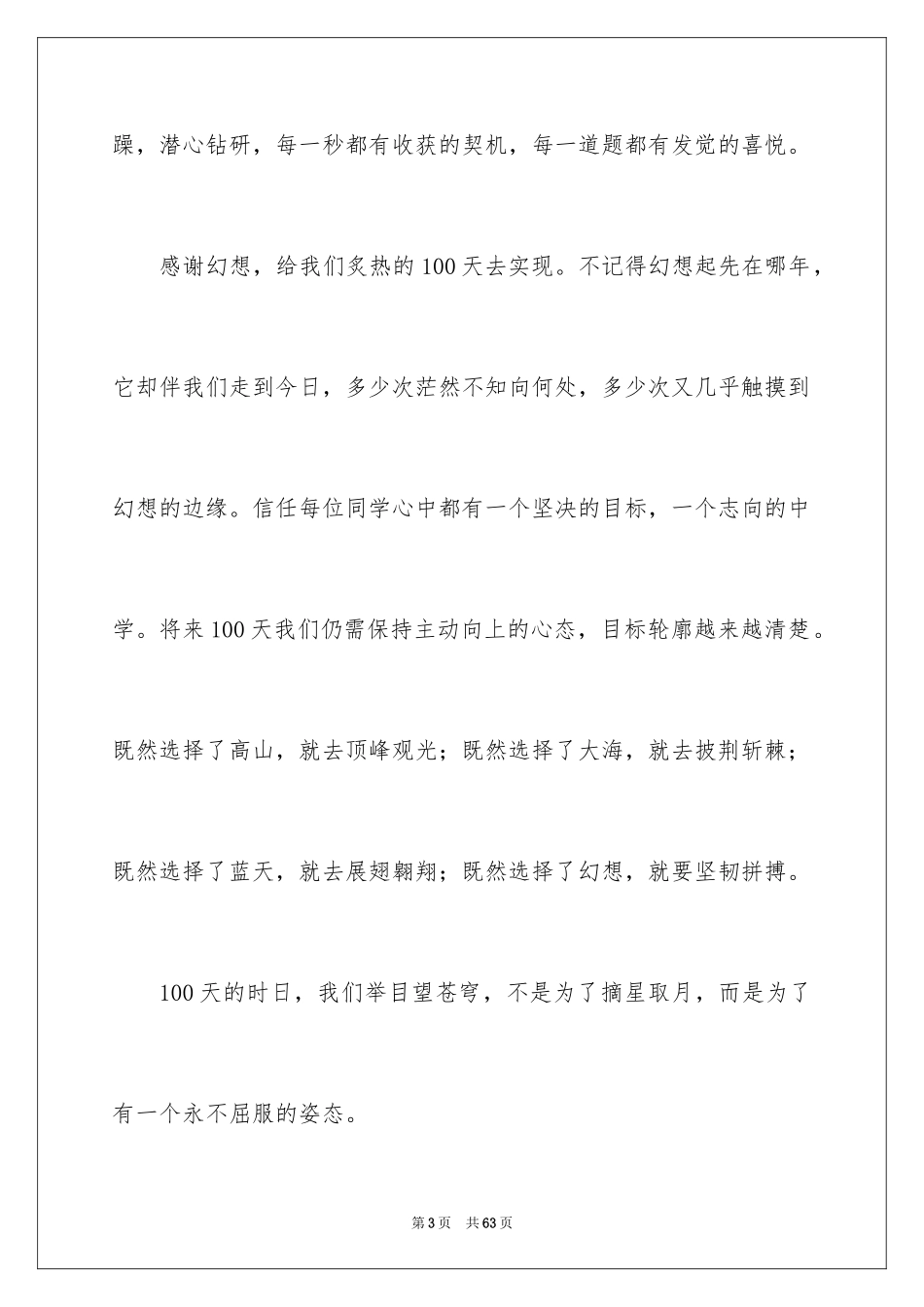 躁，潜心钻研，每一秒都有收获的契机，每一道题都有发觉的喜悦。

感谢幻想，给我们炙热的100天去实现。不记得幻想起先在哪年，它却伴我们走到今日，多少次茫然不知向何处，多少次又几乎触摸到幻想的边缘。信任每位同学心中都有一个坚决的目标，一个志向的中学。将来100天我们仍需保持主动向上的心态，目标轮廓越来越清楚。既然选择了高山，就去顶峰观光；既然选择了大海，就去披荆斩棘；既然选择了蓝天，就去展翅翱翔；既然选择了幻想，就要坚韧拼搏。

100天的时日，我们举目望苍穹，不是为了摘星取月，而是为了有一个永不屈服的姿态。

第3页 共63页